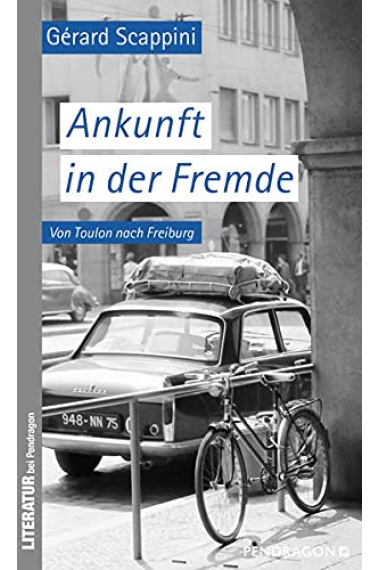 Gérard Scappini

Ankunft in der Fremde

Von Toulon nach Freiburg

948-NN 75

LITERATUR bei Pendragon

PENDRAGON